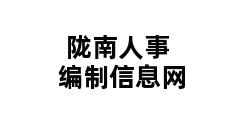 陇南人事
编制信息网